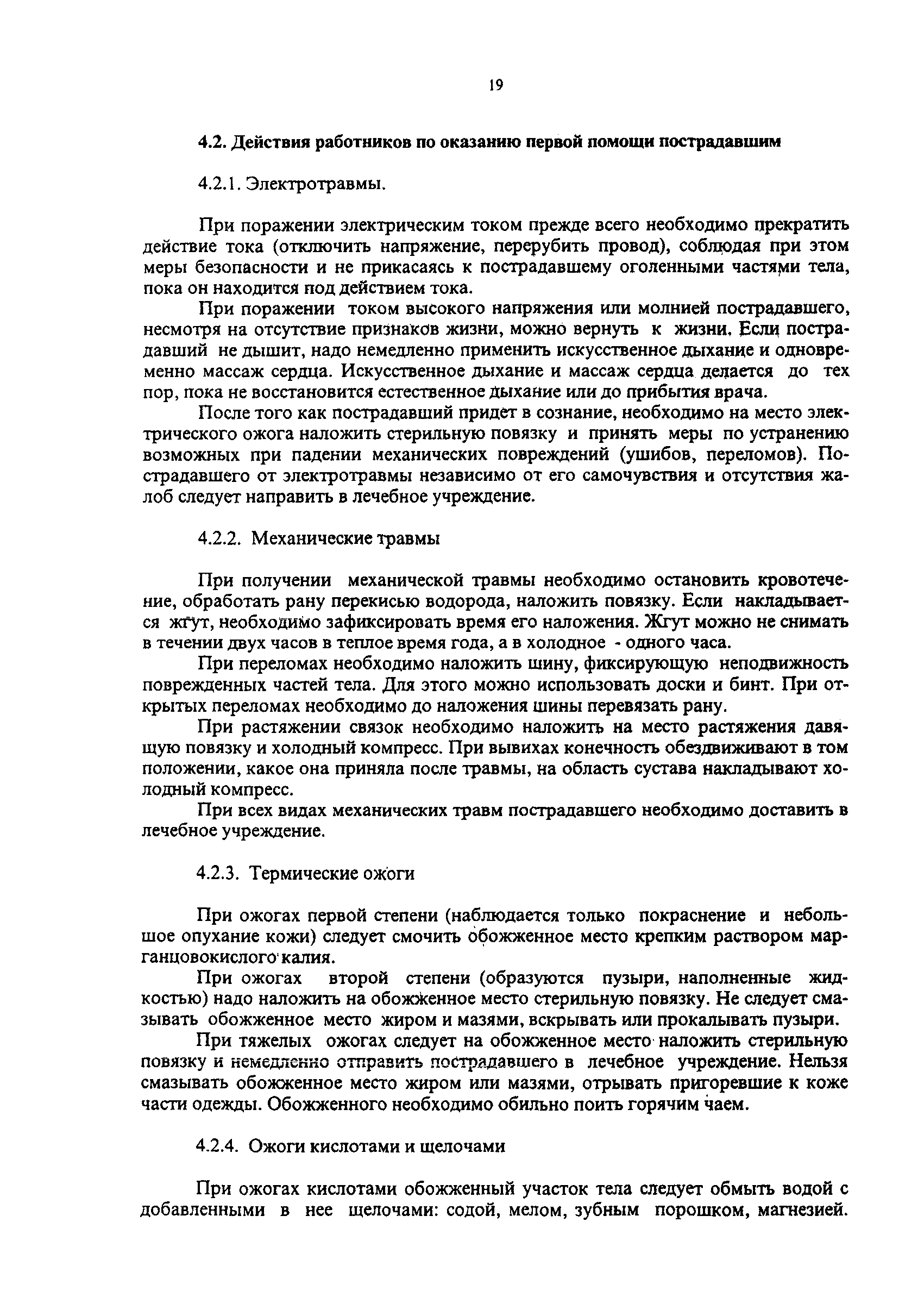 19

4.2. Действия работников по оказанию первой помощи пострадавшим

4.2.1. Электротравмы.

При поражении электрическим током прежде всего необходимо прекратить действие тока (отключить напряжение, перерубить провод), соблюдая при этом меры безопасности и не прикасаясь к пострадавшему оголенными частями тела, пока он находится под действием тока.

При поражении током высокого напряжения или молнией пострадавшего, несмотря на отсутствие признаков жизни, можно вернуть к жизни. Если пострадавший не дышит, надо немедленно применить искусственное дыхание и одновременно массаж сердца. Искусственное дыхание и массаж сердца делается до тех пор, пока не восстановится естественное дыхание или до прибытия врача.

После того как пострадавший придет в сознание, необходимо на место электрического ожога наложить стерильную повязку и принять меры по устранению возможных при падении механических повреждений (ушибов, переломов). Пострадавшего от электротравмы независимо от его самочувствия и отсутствия жалоб следует направить в лечебное учреждение.

4.2.2. Механические травмы

При получении механической травмы необходимо остановить кровотечение, обработать рану перекисью водорода, наложить повязку. Если накладывается жгут, необходимо зафиксировать время его наложения. Жгут можно не снимать в течении двух часов в теплое время года, а в холодное - одного часа.

При переломах необходимо наложить шину, фиксирующую неподвижность поврежденных частей тела. Для этого можно использовать доски и бинт. При открытых переломах необходимо до наложения шины перевязать рану.

При растяжении связок необходимо наложить на место растяжения давящую повязку и холодный компресс. При вывихах конечность обездвиживают в том положении, какое она приняла после травмы, на область сустава накладывают холодный компресс.

При всех видах механических травм пострадавшего необходимо доставить в лечебное учреждение.

4.2.3. Термические ожоги

При ожогах первой степени (наблюдается только покраснение и небольшое опухание кожи) следует смочить обожженное место крепким раствором марганцовокислого калия.

При ожогах второй степени (образуются пузыри, наполненные жидкостью) надо наложить на обожженное место стерильную повязку. Не следует смазывать обожженное место жиром и мазями, вскрывать или прокалывать пузыри.

При тяжелых ожогах следует на обожженное место наложить стерильную повязку и немедленно отправить пострадавшего в лечебное учреждение. Нельзя смазывать обожженное место жиром или мазями, отрывать пригоревшие к коже части одежды. Обожженного необходимо обильно поить горячим чаем.

4.2.4. Ожоги кислотами и щелочами

При ожогах кислотами обожженный участок тела следует обмыть водой с добавленными в нее щелочами: содой, мелом, зубным порошком, магнезией.